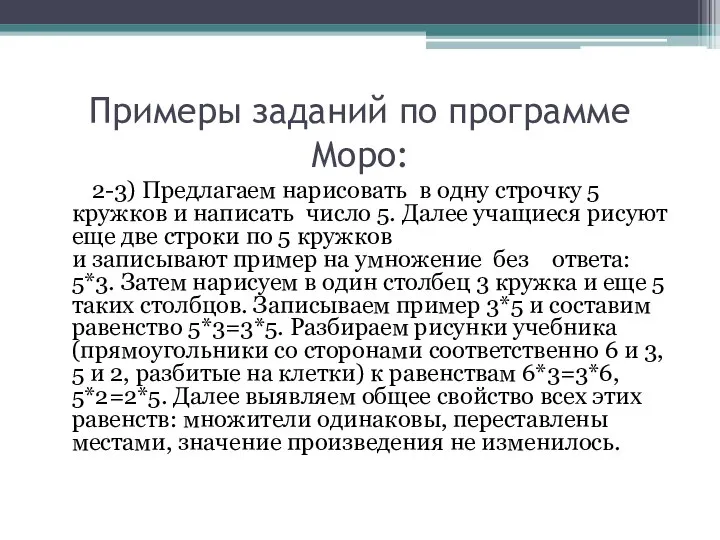 Примеры заданий по программе Моро:

2-3) Предлагаем нарисовать в одну строчку 5 кружков и написать число 5. Далее учащиеся рисуют еще две строки по 5 кружков
и записывают пример на умножение без ответа: 5*3. Затем нарисуем в один столбец 3 кружка и еще 5 таких столбцов. Записываем пример 3*5 и составим равенство 5*3=3*5. Разбираем рисунки учебника (прямоугольники со сторонами соответственно 6 и 3, 5 и 2, разбитые на клетки) к равенствам 6*3=3*6, 5*2=2*5. Далее выявляем общее свойство всех этих равенств: множители одинаковы, переставлены местами, значение произведения не изменилось.